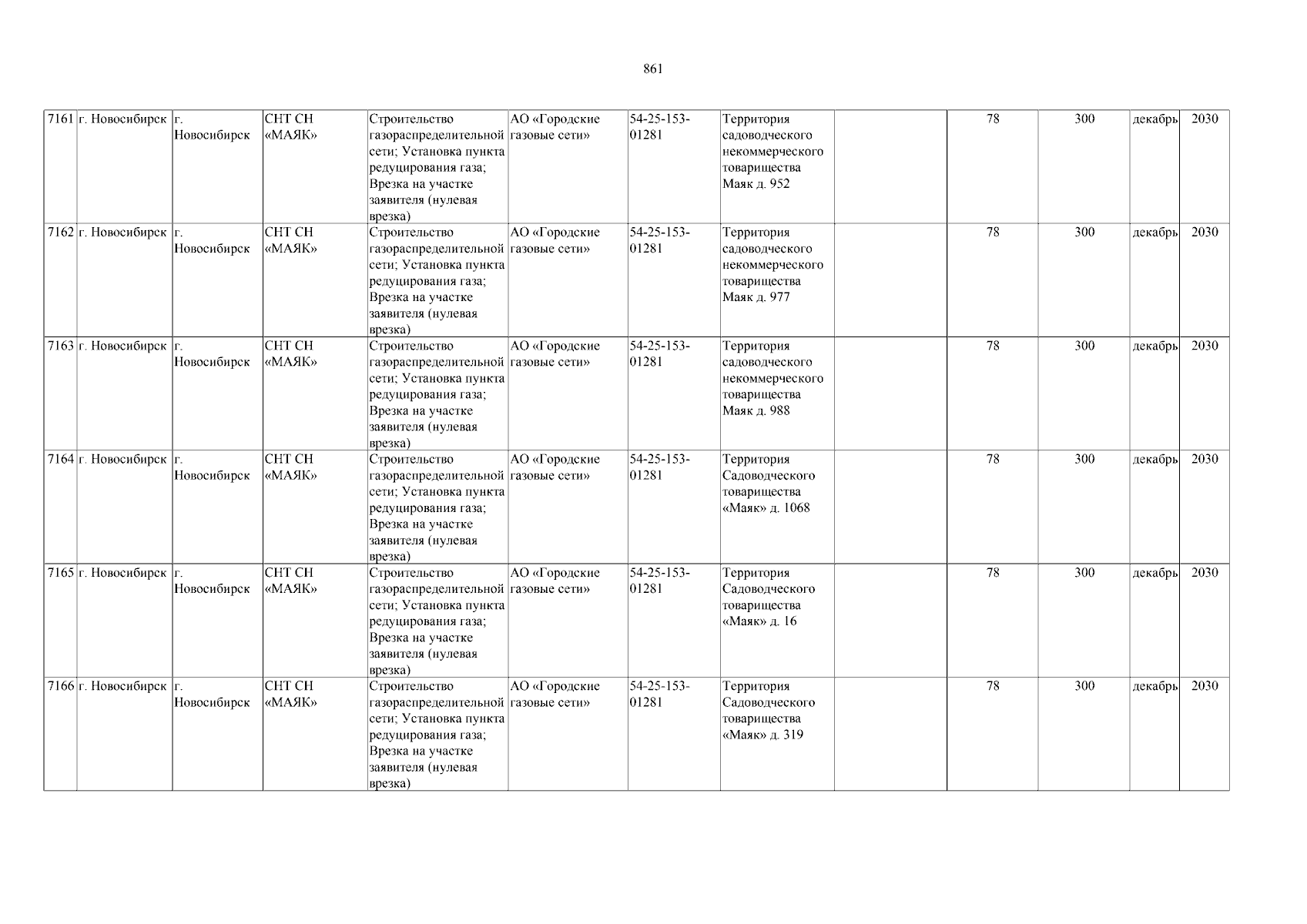 861

| 7161 | г. Новосибирск | г. Новосибирск | СНТ СН «МАЯК» | Строительство газораспределительной сети; Установка пункта редуцирования газа; Врезка на участке заявителя (нулевая врезка) | АО «Городские газовые сети» | 54-25-153-01281 | Территория садоводческого некоммерческого товарищества Маяк д. 952 |  | 78 | 300 | декабрь | 2030 |
|---|---|---|---|---|---|---|---|---|---|---|---|---|
| 7162 | г. Новосибирск | г. Новосибирск | СНТ СН «МАЯК» | Строительство газораспределительной сети; Установка пункта редуцирования газа; Врезка на участке заявителя (нулевая врезка) | АО «Городские газовые сети» | 54-25-153-01281 | Территория садоводческого некоммерческого товарищества Маяк д. 977 |  | 78 | 300 | декабрь | 2030 |
| 7163 | г. Новосибирск | г. Новосибирск | СНТ СН «МАЯК» | Строительство газораспределительной сети; Установка пункта редуцирования газа; Врезка на участке заявителя (нулевая врезка) | АО «Городские газовые сети» | 54-25-153-01281 | Территория садоводческого некоммерческого товарищества Маяк д. 988 |  | 78 | 300 | декабрь | 2030 |
| 7164 | г. Новосибирск | г. Новосибирск | СНТ СН «МАЯК» | Строительство газораспределительной сети; Установка пункта редуцирования газа; Врезка на участке заявителя (нулевая врезка) | АО «Городские газовые сети» | 54-25-153-01281 | Территория Садоводческого товарищества «Маяк» д. 1068 |  | 78 | 300 | декабрь | 2030 |
| 7165 | г. Новосибирск | г. Новосибирск | СНТ СН «МАЯК» | Строительство газораспределительной сети; Установка пункта редуцирования газа; Врезка на участке заявителя (нулевая врезка) | АО «Городские газовые сети» | 54-25-153-01281 | Территория Садоводческого товарищества «Маяк» д. 16 |  | 78 | 300 | декабрь | 2030 |
| 7166 | г. Новосибирск | г. Новосибирск | СНТ СН «МАЯК» | Строительство газораспределительной сети; Установка пункта редуцирования газа; Врезка на участке заявителя (нулевая врезка) | АО «Городские газовые сети» | 54-25-153-01281 | Территория Садоводческого товарищества «Маяк» д. 319 |  | 78 | 300 | декабрь | 2030 |